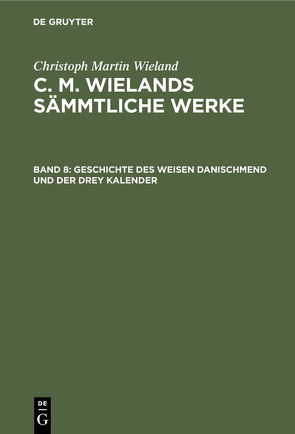 DE GRUYTER

Christoph Martin Wieland

C. M. WIELANDS SÄMMTLICHE WERKE

BAND 8: GESCHICHTE DES WEISEN DANISCHMEND UND DER DREY KALENDER

DE G